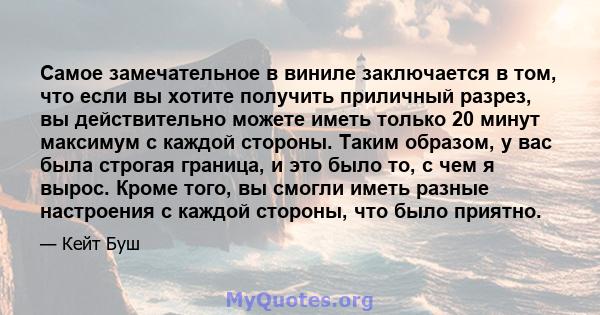 Самое замечательное в виниле заключается в том, что если вы хотите получить приличный разрез, вы действительно можете иметь только 20 минут максимум с каждой стороны. Таким образом, у вас была строгая граница, и это было то, с чем я вырос. Кроме того, вы смогли иметь разные настроения с каждой стороны, что было приятно.

— Кейт Буш

MyQuotes.org